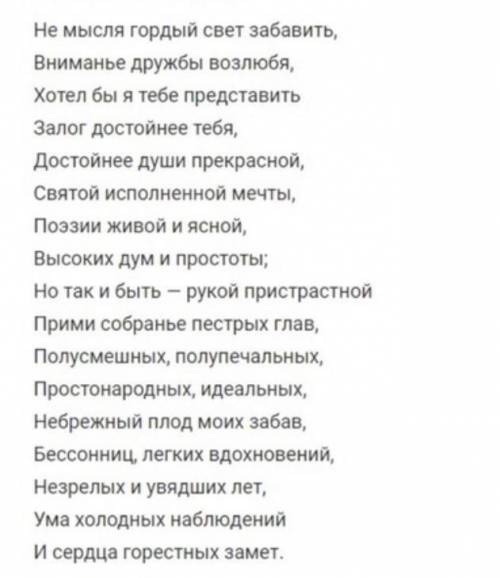 Не мысля гордый свет забавить,
Вниманье дружбы возлюбя,
Хотел бы я тебе представить
Залог достойнее тебя,
Достойнее души прекрасной,
Святой исполненной мечты,
Поэзии живой и ясной,
Высоких дум и простоты;
Но так и быть — рукой пристрастной
Прими собранье пестрых глав,
Полусмешных, полупечальных,
Простонародных, идеальных,
Небрежный плод моих забав,
Бессонниц, легких вдохновений,
Незрелых и увядших лет,
Ума холодных наблюдений
И сердца горестных замет.